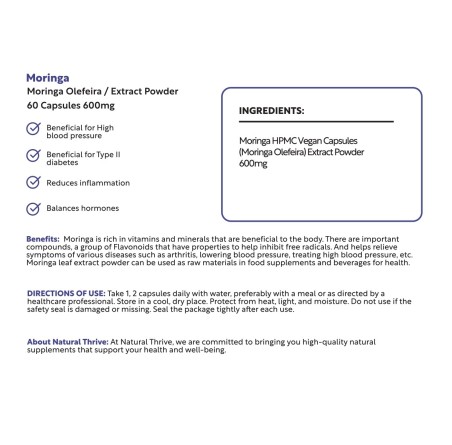 Moringa
Moringa Olefeira / Extract Powder
60 Capsules 600mg

Beneficial for High blood pressure

Beneficial for Type II diabetes

Reduces inflammation

Balances hormones

INGREDIENTS:

Moringa HPMC Vegan Capsules (Moringa Olefeira) Extract Powder 600mg

Benefits: Moringa is rich in vitamins and minerals that are beneficial to the body. There are important compounds, a group of Flavonoids that have properties to help inhibit free radicals. And helps relieve symptoms of various diseases such as arthritis, lowering blood pressure, treating high blood pressure, etc. Moringa leaf extract powder can be used as raw materials in food supplements and beverages for health.

DIRECTIONS OF USE: Take 1, 2 capsules daily with water, preferably with a meal or as directed by a healthcare professional. Store in a cool, dry place. Protect from heat, light, and moisture. Do not use if the safety seal is damaged or missing. Seal the package tightly after each use.

About Natural Thrive: At Natural Thrive, we are committed to bringing you high-quality natural supplements that support your health and well-being.